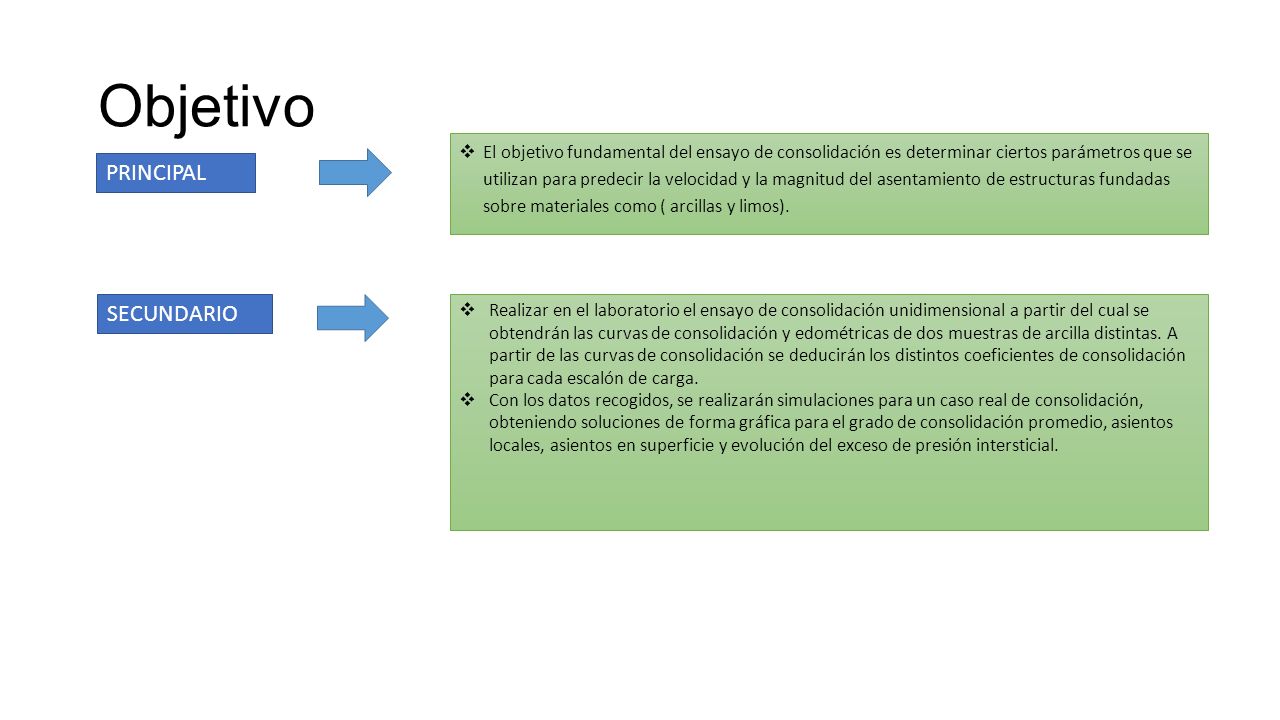 Objetivo

PRINCIPAL

❖ El objetivo fundamental del ensayo de consolidación es determinar ciertos parámetros que se utilizan para predecir la velocidad y la magnitud del asentamiento de estructuras fundadas sobre materiales como ( arcillas y limos).

SECUNDARIO

❖ Realizar en el laboratorio el ensayo de consolidación unidimensional a partir del cual se obtendrán las curvas de consolidación y edométricas de dos muestras de arcilla distintas. A partir de las curvas de consolidación se deducirán los distintos coeficientes de consolidación para cada escalón de carga.

❖ Con los datos recogidos, se realizarán simulaciones para un caso real de consolidación, obteniendo soluciones de forma gráfica para el grado de consolidación promedio, asientos locales, asientos en superficie y evolución del exceso de presión intersticial.